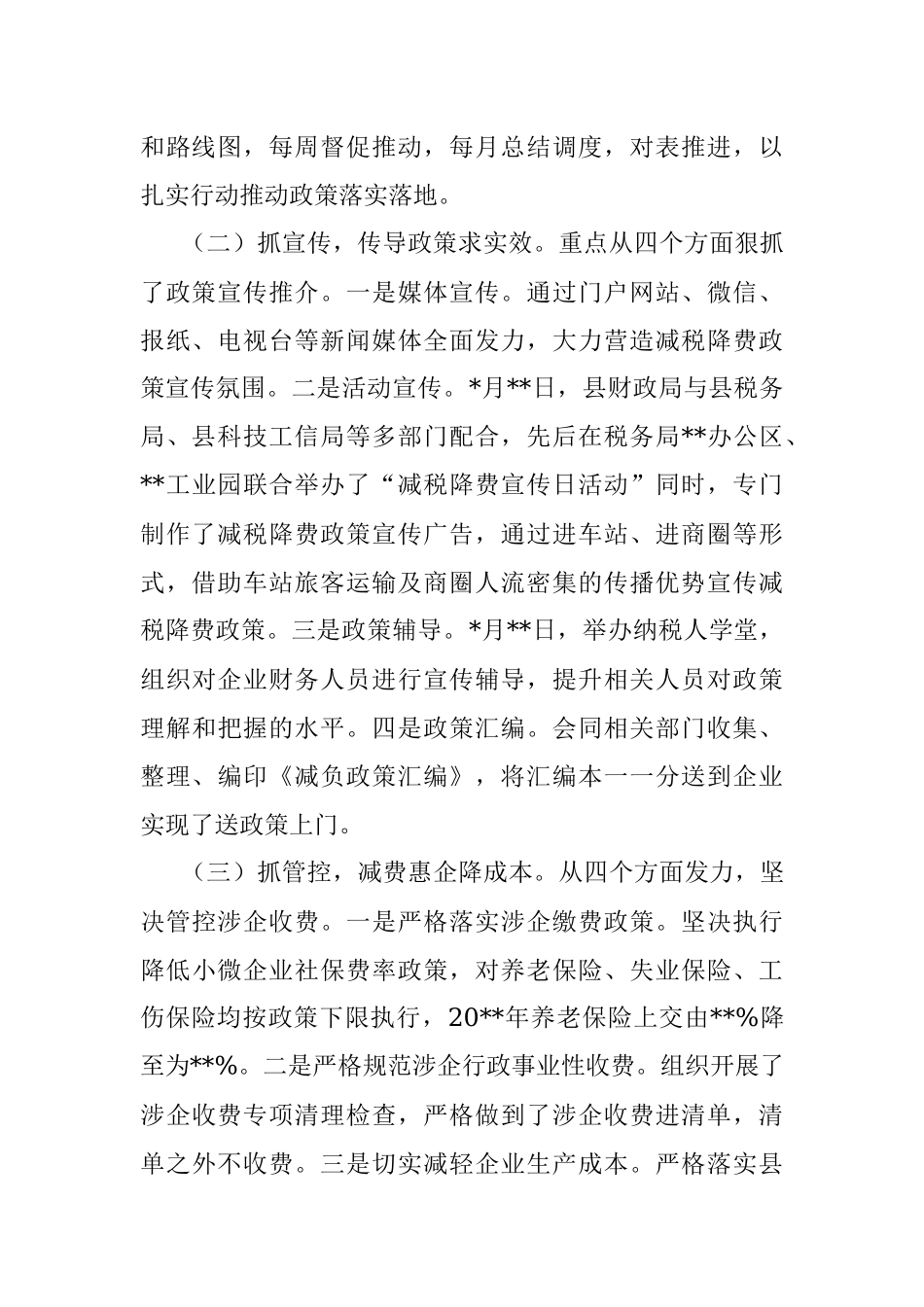 和路线图，每周督促推动，每月总结调度，对表推进，以扎实行动推动政策落实落地。

（二）抓宣传，传导政策求实效。重点从四个方面狠抓了政策宣传推介。一是媒体宣传。通过门户网站、微信、报纸、电视台等新闻媒体全面发力，大力营造减税降费政策宣传氛围。二是活动宣传。*月**日，县财政局与县税务局、县科技工信局等多部门配合，先后在税务局**办公区、**工业园联合举办了“减税降费宣传日活动”同时，专门制作了减税降费政策宣传广告，通过进车站、进商圈等形式，借助车站旅客运输及商圈人流密集的传播优势宣传减税降费政策。三是政策辅导。*月**日，举办纳税人学堂，组织对企业财务人员进行宣传辅导，提升相关人员对政策理解和把握的水平。四是政策汇编。会同相关部门收集、整理、编印《减负政策汇编》，将汇编本一一分送到企业实现了送政策上门。

（三）抓管控，减费惠企降成本。从四个方面发力，坚决管控涉企收费。一是严格落实涉企缴费政策。坚决执行降低小微企业社保费率政策，对养老保险、失业保险、工伤保险均按政策下限执行，20**年养老保险上交由**%降至为**%。二是严格规范涉企行政事业性收费。组织开展了涉企收费专项清理检查，严格做到了涉企收费进清单，清单之外不收费。三是切实减轻企业生产成本。严格落实县